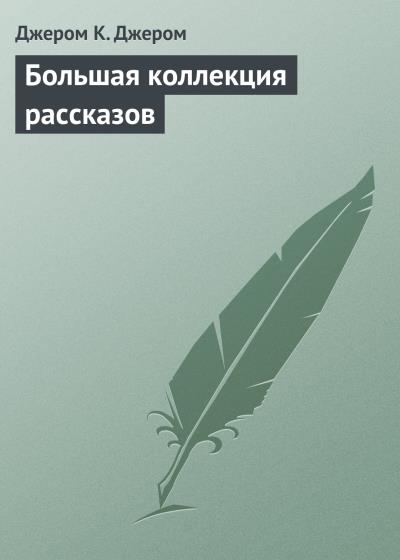 Джером К. Джером

Большая коллекция рассказов